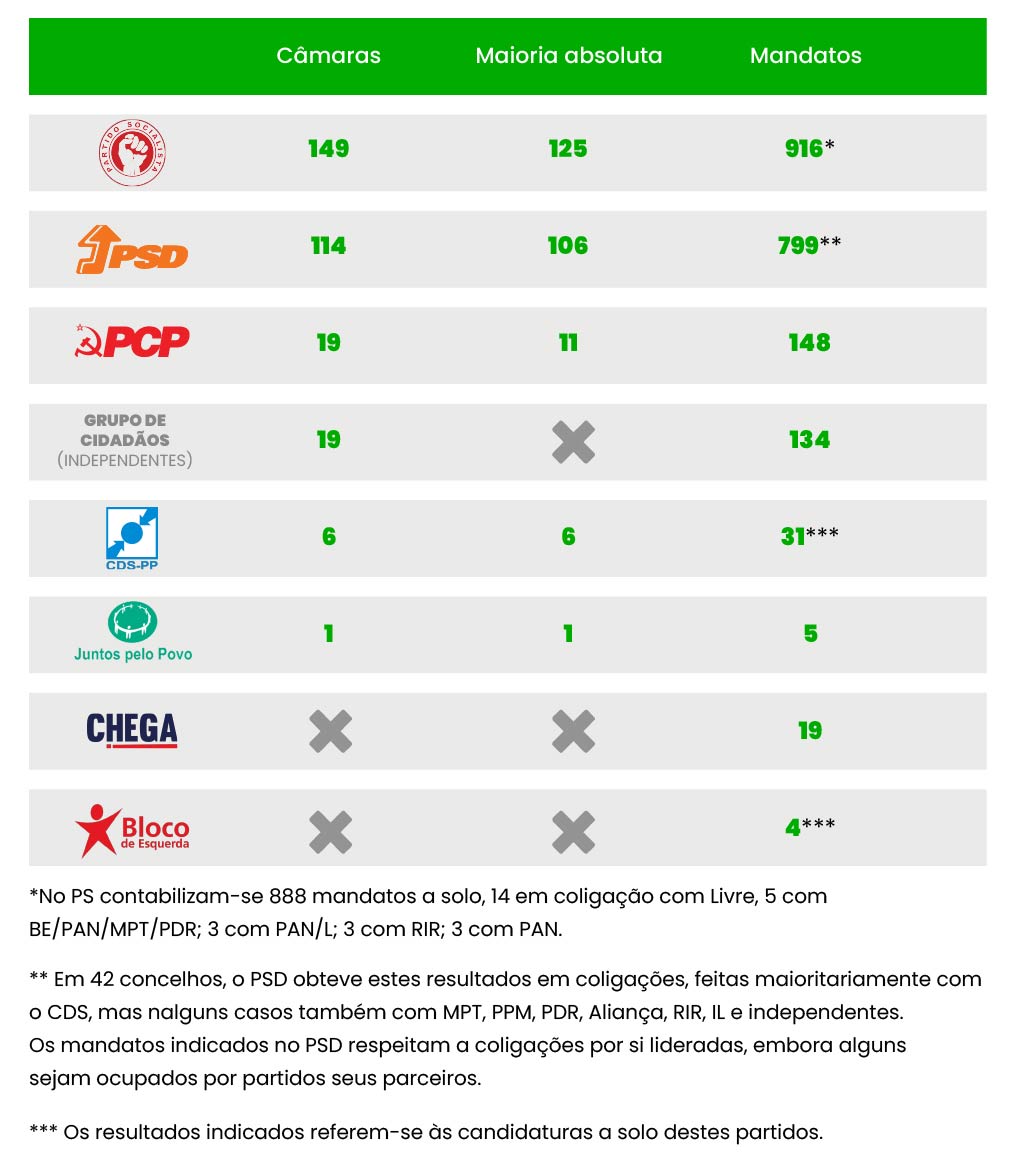 | | Câmaras | Maioria absoluta | Mandatos |
|---|---|---|---|
| PARTIDO SOCIALISTA | 149 | 125 | 916* |
| PSD | 114 | 106 | 799** |
| PCP | 19 | 11 | 148 |
| GRUPO DE CIDADÃOS (INDEPENDENTES) | 19 | | 134 |
| CDS-PP | 6 | 6 | 31*** |
| Juntos pelo Povo | 1 | 1 | 5 |
| CHEGA | | | 19 |
| Bloco de Esquerda | | | 4*** |

*No PS contabilizam-se 888 mandatos a solo, 14 em coligação com Livre, 5 com BE/PAN/MPT/PDR; 3 com PAN/L; 3 com RIR; 3 com PAN.

** Em 42 concelhos, o PSD obteve estes resultados em coligações, feitas maioritariamente com o CDS, mas nalguns casos também com MPT, PPM, PDR, Aliança, RIR, IL e independentes. Os mandatos indicados no PSD respeitam a coligações por si lideradas, embora alguns sejam ocupados por partidos seus parceiros.

*** Os resultados indicados referem-se às candidaturas a solo destes partidos.